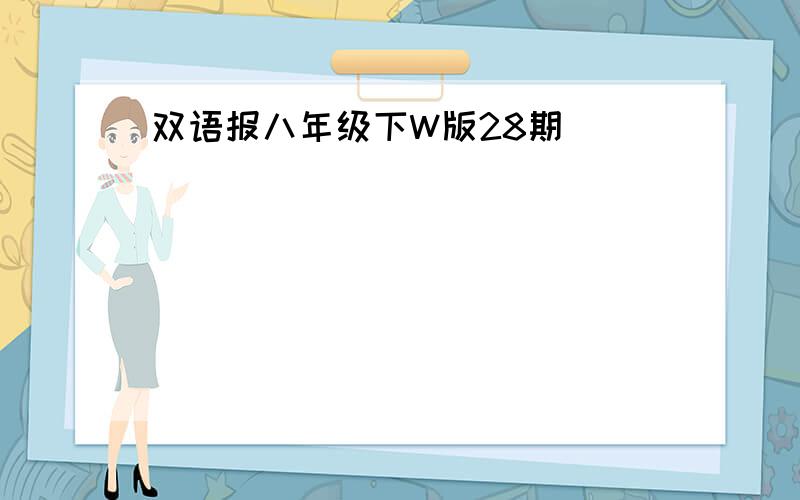 双语报八年级下W版28期